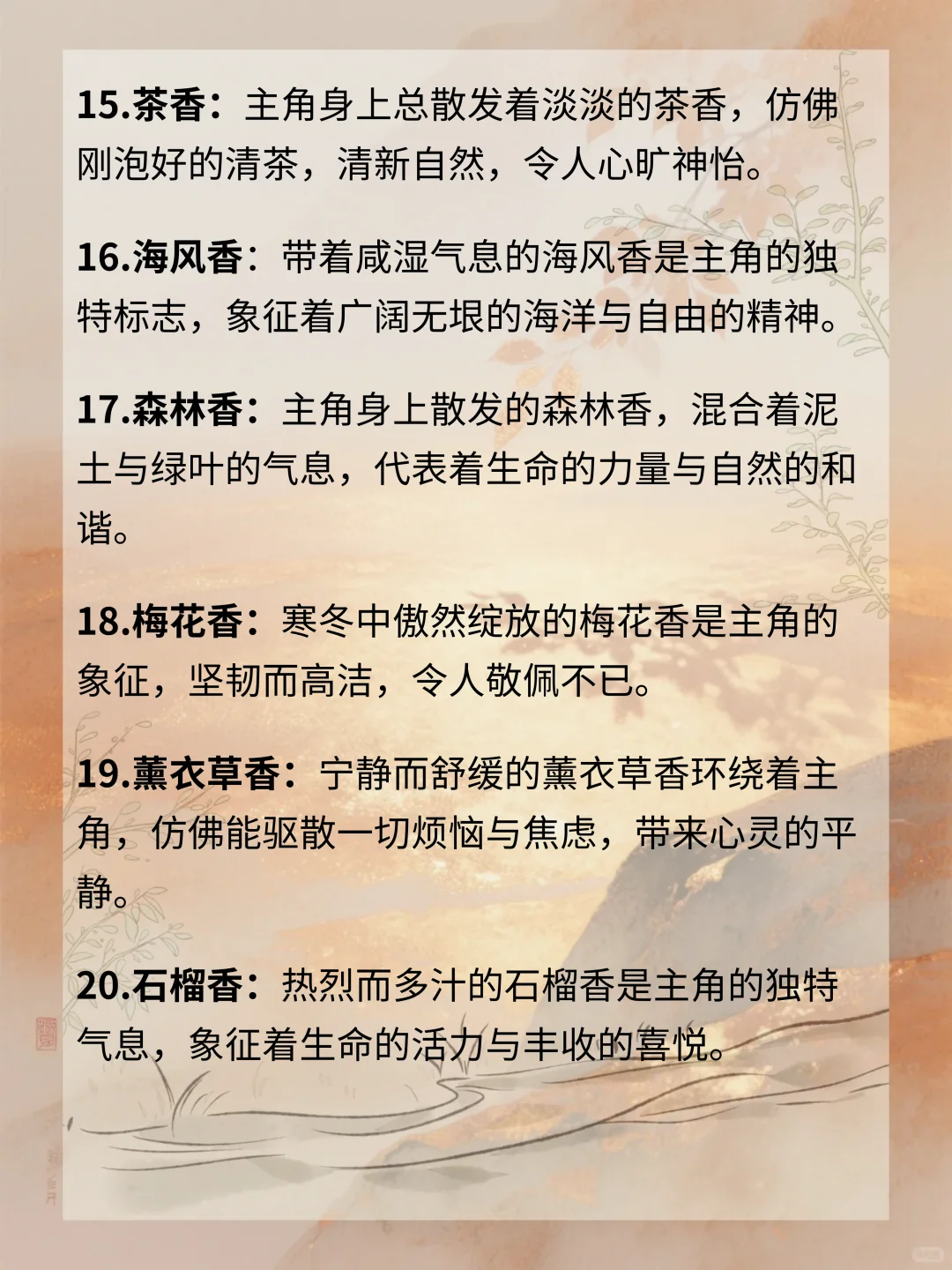 15.茶香：主角身上总散发着淡淡的茶香，仿佛刚泡好的清茶，清新自然，令人心旷神怡。

16.海风香：带着咸湿气息的海风香是主角的独特标志，象征着广阔无垠的海洋与自由的精神。

17.森林香：主角身上散发的森林香，混合着泥土与绿叶的气息，代表着生命的力量与自然的和谐。

18.梅花香：寒冬中傲然绽放的梅花香是主角的象征，坚韧而高洁，令人敬佩不已。

19.薰衣草香：宁静而舒缓的薰衣草香环绕着主角，仿佛能驱散一切烦恼与焦虑，带来心灵的平静。

20.石榴香：热烈而多汁的石榴香是主角的独特气息，象征着生命的活力与丰收的喜悦。